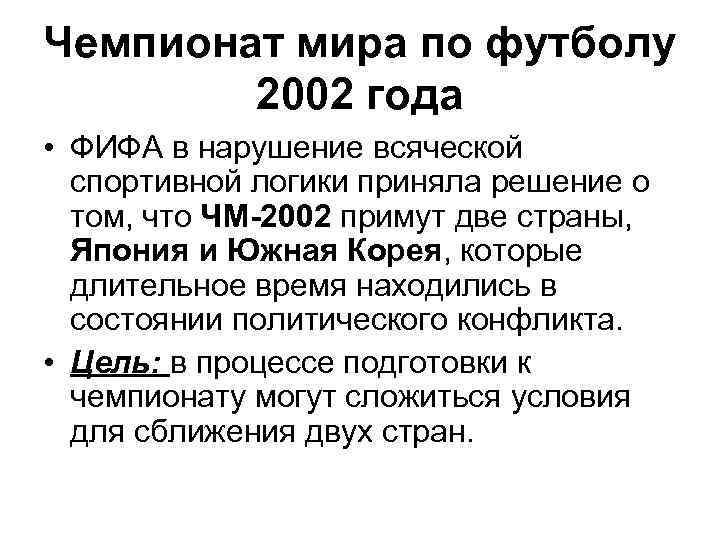 Чемпионат мира по футболу 2002 года

• ФИФА в нарушение всяческой спортивной логики приняла решение о том, что ЧМ-2002 примут две страны, Япония и Южная Корея, которые длительное время находились в состоянии политического конфликта.

• Цель: в процессе подготовки к чемпионату могут сложиться условия для сближения двух стран.